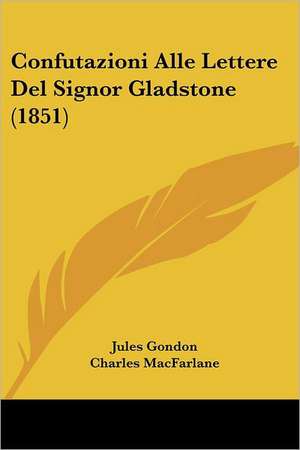 Confutazioni Alle Lettere Del Signor Gladstone (1851)

Jules Gondon
Charles MacFarlane